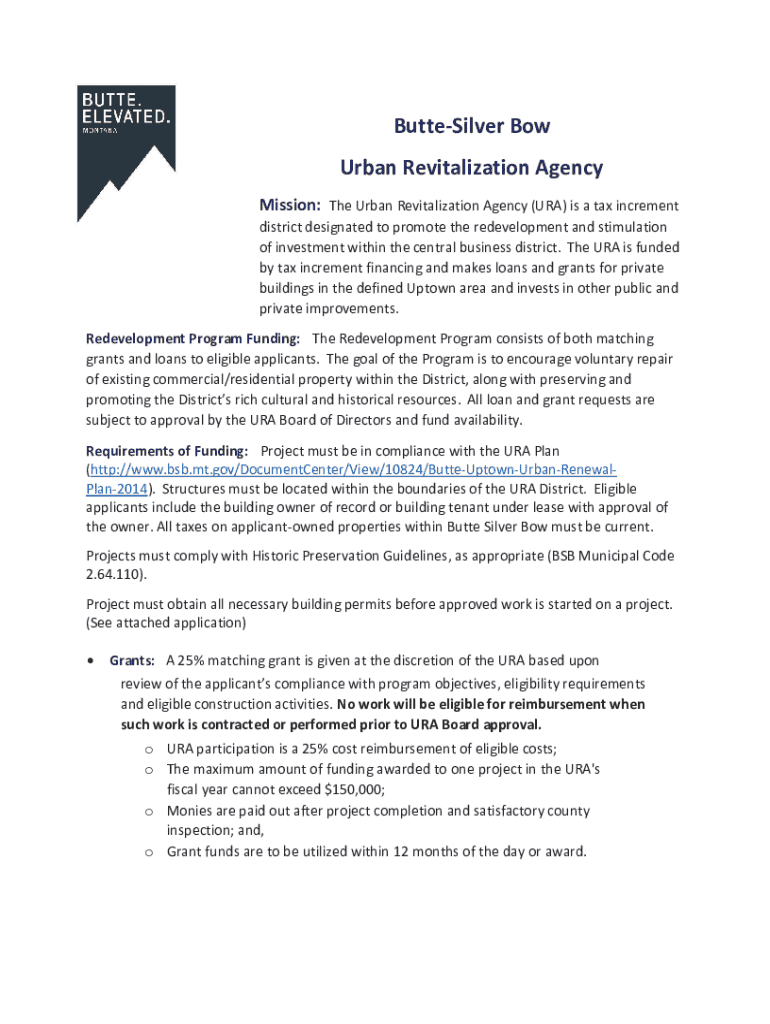 BUTTE. ELEVATED. MONTANA

Butte-Silver Bow

Urban Revitalization Agency

Mission: The Urban Revitalization Agency (URA) is a tax increment district designated to promote the redevelopment and stimulation of investment within the central business district. The URA is funded by tax increment financing and makes loans and grants for private buildings in the defined Uptown area and invests in other public and private improvements.

Redevelopment Program Funding: The Redevelopment Program consists of both matching grants and loans to eligible applicants. The goal of the Program is to encourage voluntary repair of existing commercial/residential property within the District, along with preserving and promoting the District's rich cultural and historical resources. All loan and grant requests are subject to approval by the URA Board of Directors and fund availability.

Requirements of Funding: Project must be in compliance with the URA Plan (http://www.bsb.mt.gov/DocumentCenter/View/10824/Butte-Uptown-Urban-Renewal-Plan-2014). Structures must be located within the boundaries of the URA District. Eligible applicants include the building owner of record or building tenant under lease with approval of the owner. All taxes on applicant-owned properties within Butte Silver Bow must be current.

Projects must comply with Historic Preservation Guidelines, as appropriate (BSB Municipal Code 2.64.110).

Project must obtain all necessary building permits before approved work is started on a project. (See attached application)

• Grants: A 25% matching grant is given at the discretion of the URA based upon review of the applicant's compliance with program objectives, eligibility requirements and eligible construction activities. No work will be eligible for reimbursement when such work is contracted or performed prior to URA Board approval.
o URA participation is a 25% cost reimbursement of eligible costs;
o The maximum amount of funding awarded to one project in the URA's fiscal year cannot exceed $150,000;
o Monies are paid out after project completion and satisfactory county inspection; and,
o Grant funds are to be utilized within 12 months of the day or award.